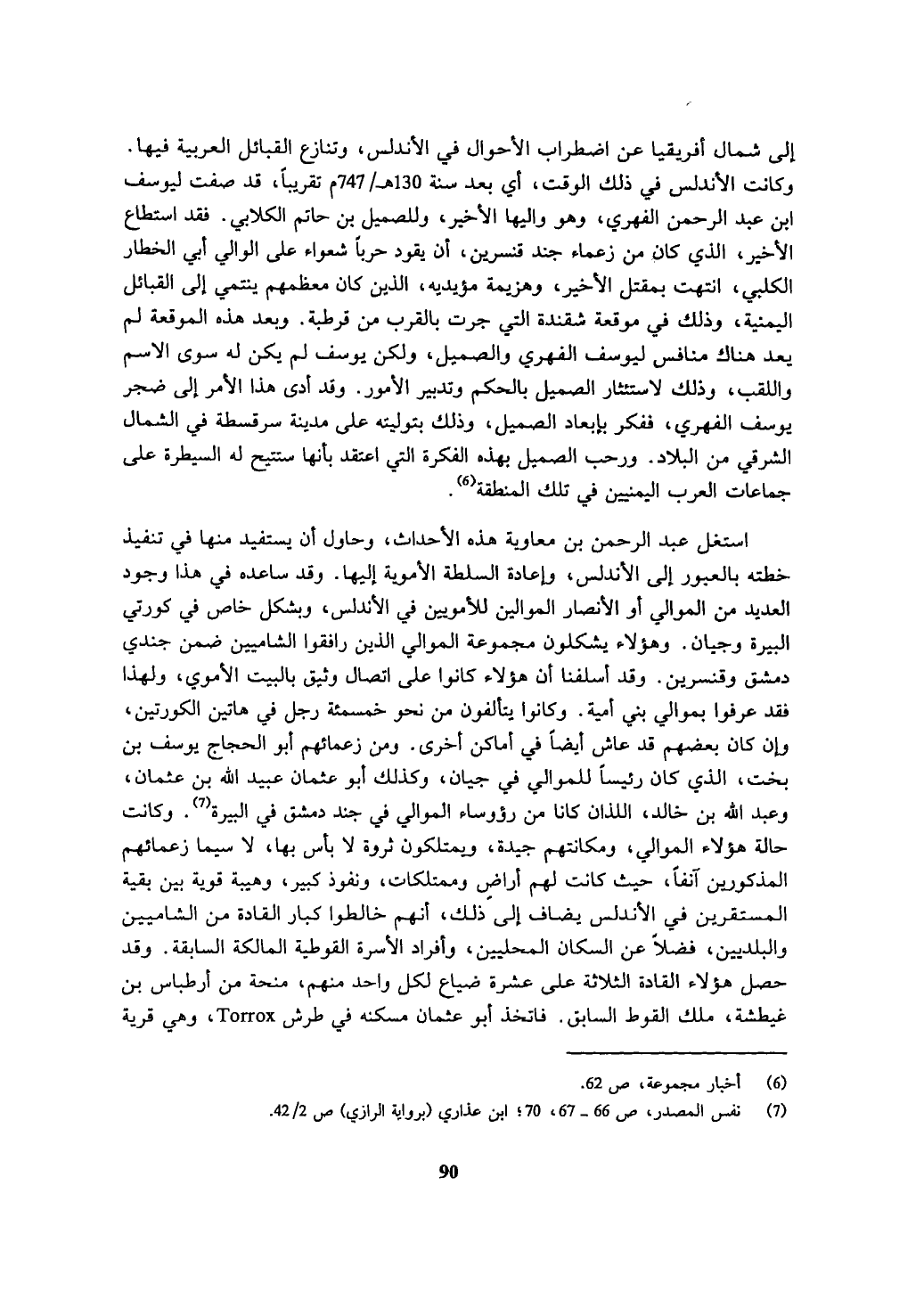 إلى شمال أفريقيا عن اضطراب الأحوال في الأندلس، وتنازع القبائل العربية فيها. وكانت الأندلس في ذلك الوقت، أي بعد سنة 130هـ/ 747م تقريباً، قد صفت ليوسف ابن عبد الرحمن الفهري، وهو واليها الأخير، وللصميل بن حاتم الكلابي. فقد استطاع الأخير، الذي كان من زعماء جند قنسرين، أن يقود حرباً شعواء على الوالي أبي الخطار الكلبي، انتهت بمقتل الأخير، وهزيمة مؤيديه، الذين كان معظمهم ينتمي إلى القبائل اليمنية، وذلك في موقعة شقندة التي جرت بالقرب من قرطبة. وبعد هذه الموقعة لم يعد هناك منافس ليوسف الفهري والصميل، ولكن يوسف لم يكن له سوى الاسم واللقب، وذلك لاستئثار الصميل بالحكم وتدبير الأمور. وقد أدى هذا الأمر إلى ضجر يوسف الفهري، ففكر بإبعاد الصميل، وذلك بتوليته على مدينة سرقسطة في الشمال الشرقي من البلاد. ورحب الصميل بهذه الفكرة التي اعتقد بأنها ستتيح له السيطرة على جماعات العرب اليمنيين في تلك المنطقة$^{(6)}$.

استغل عبد الرحمن بن معاوية هذه الأحداث، وحاول أن يستفيد منها في تنفيذ خطته بالعبور إلى الأندلس، وإعادة السلطة الأموية إليها. وقد ساعده في هذا وجود العديد من الموالي أو الأنصار الموالين للأمويين في الأندلس، وبشكل خاص في كورتي البيرة وجيان. وهؤلاء يشكلون مجموعة الموالي الذين رافقوا الشاميين ضمن جندي دمشق وقنسرين. وقد أسلفنا أن هؤلاء كانوا على اتصال وثيق بالبيت الأموي، ولهذا فقد عرفوا بموالي بني أمية. وكانوا يتألفون من نحو خمسمئة رجل في هاتين الكورتين، وإن كان بعضهم قد عاش أيضاً في أماكن أخرى. ومن زعمائهم أبو الحجاج يوسف بن بخت، الذي كان رئيساً للموالي في جيان، وكذلك أبو عثمان عبيد الله بن عثمان، وعبد الله بن خالد، اللذان كانا من رؤوساء الموالي في جند دمشق في البيرة$^{(7)}$. وكانت حالة هؤلاء الموالي، ومكانتهم جيدة، ويمتلكون ثروة لا بأس بها، لا سيما زعمائهم المذكورين آنفاً، حيث كانت لهم أراضٍ وممتلكات، ونفوذ كبير، وهيبة قوية بين بقية المستقرين في الأندلس يضاف إلى ذلك، أنهم خالطوا كبار القادة من الشاميين والبلديين، فضلاً عن السكان المحليين، وأفراد الأسرة القوطية المالكة السابقة. وقد حصل هؤلاء القادة الثلاثة على عشرة ضياع لكل واحد منهم، منحة من أرطباس بن غيطشة، ملك القوط السابق. فاتخذ أبو عثمان مسكنه في طرش Torrox، وهي قرية

(6) أخبار مجموعة، ص 62.
(7) نفس المصدر، ص 66 ـ 67، 70؛ ابن عذاري (برواية الرازي) ص 2/ 42.

90